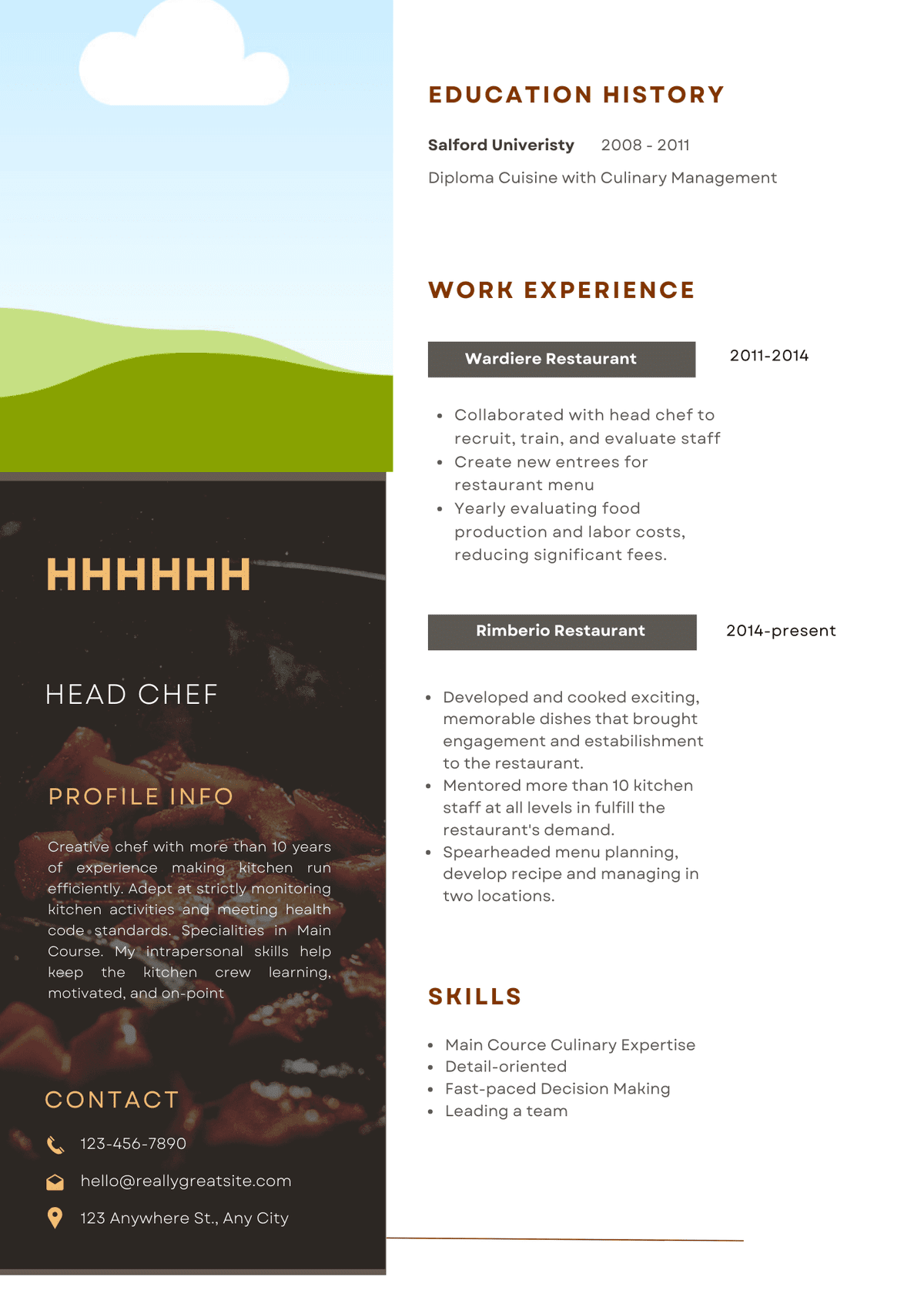 HHHHHH

HEAD CHEF

PROFILE INFO

Creative chef with more than 10 years of experience making kitchen run efficiently. Adept at strictly monitoring kitchen activities and meeting health code standards. Specialities in Main Course. My intrapersonal skills help keep the kitchen crew learning, motivated, and on-point

CONTACT

123-456-7890

hello@reallygreatsite.com

123 Anywhere St., Any City

EDUCATION HISTORY

Salford Univeristy 2008 - 2011

Diploma Cuisine with Culinary Management

WORK EXPERIENCE

Wardiere Restaurant 2011-2014

- Collaborated with head chef to recruit, train, and evaluate staff
- Create new entrees for restaurant menu
- Yearly evaluating food production and labor costs, reducing significant fees.

Rimberio Restaurant 2014-present

- Developed and cooked exciting, memorable dishes that brought engagement and estabilishment to the restaurant.
- Mentored more than 10 kitchen staff at all levels in fulfill the restaurant's demand.
- Spearheaded menu planning, develop recipe and managing in two locations.

SKILLS

- Main Cource Culinary Expertise
- Detail-oriented
- Fast-paced Decision Making
- Leading a team